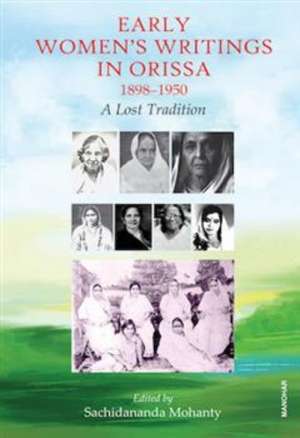 EARLY WOMEN'S WRITINGS IN ORISSA
1898–1950
A Lost Tradition

Edited by
Sachidananda Mohanty

MANOHAR